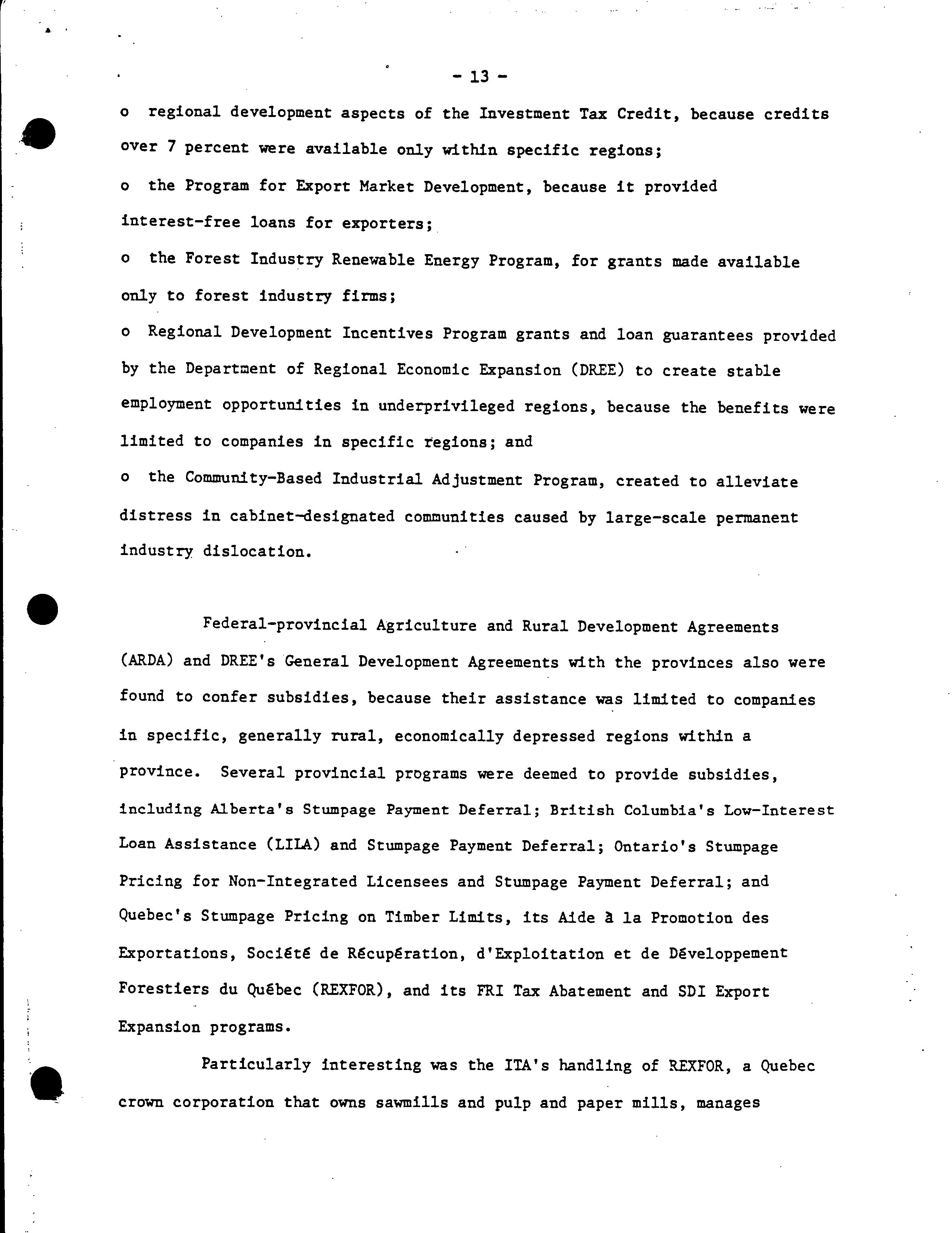 - 13 -

o regional development aspects of the Investment Tax Credit, because credits over 7 percent were available only within specific regions;

o the Program for Export Market Development, because it provided interest-free loans for exporters;

o the Forest Industry Renewable Energy Program, for grants made available only to forest industry firms;

o Regional Development Incentives Program grants and loan guarantees provided by the Department of Regional Economic Expansion (DREE) to create stable employment opportunities in underprivileged regions, because the benefits were limited to companies in specific regions; and

o the Community-Based Industrial Adjustment Program, created to alleviate distress in cabinet-designated communities caused by large-scale permanent industry dislocation.

Federal-provincial Agriculture and Rural Development Agreements (ARDA) and DREE's General Development Agreements with the provinces also were found to confer subsidies, because their assistance was limited to companies in specific, generally rural, economically depressed regions within a province. Several provincial programs were deemed to provide subsidies, including Alberta's Stumpage Payment Deferral; British Columbia's Low-Interest Loan Assistance (LILA) and Stumpage Payment Deferral; Ontario's Stumpage Pricing for Non-Integrated Licensees and Stumpage Payment Deferral; and Quebec's Stumpage Pricing on Timber Limits, its Aide à la Promotion des Exportations, Société de Récupération, d'Exploitation et de Développement Forestiers du Québec (REXFOR), and its FRI Tax Abatement and SDI Export Expansion programs.

Particularly interesting was the ITA's handling of REXFOR, a Quebec crown corporation that owns sawmills and pulp and paper mills, manages